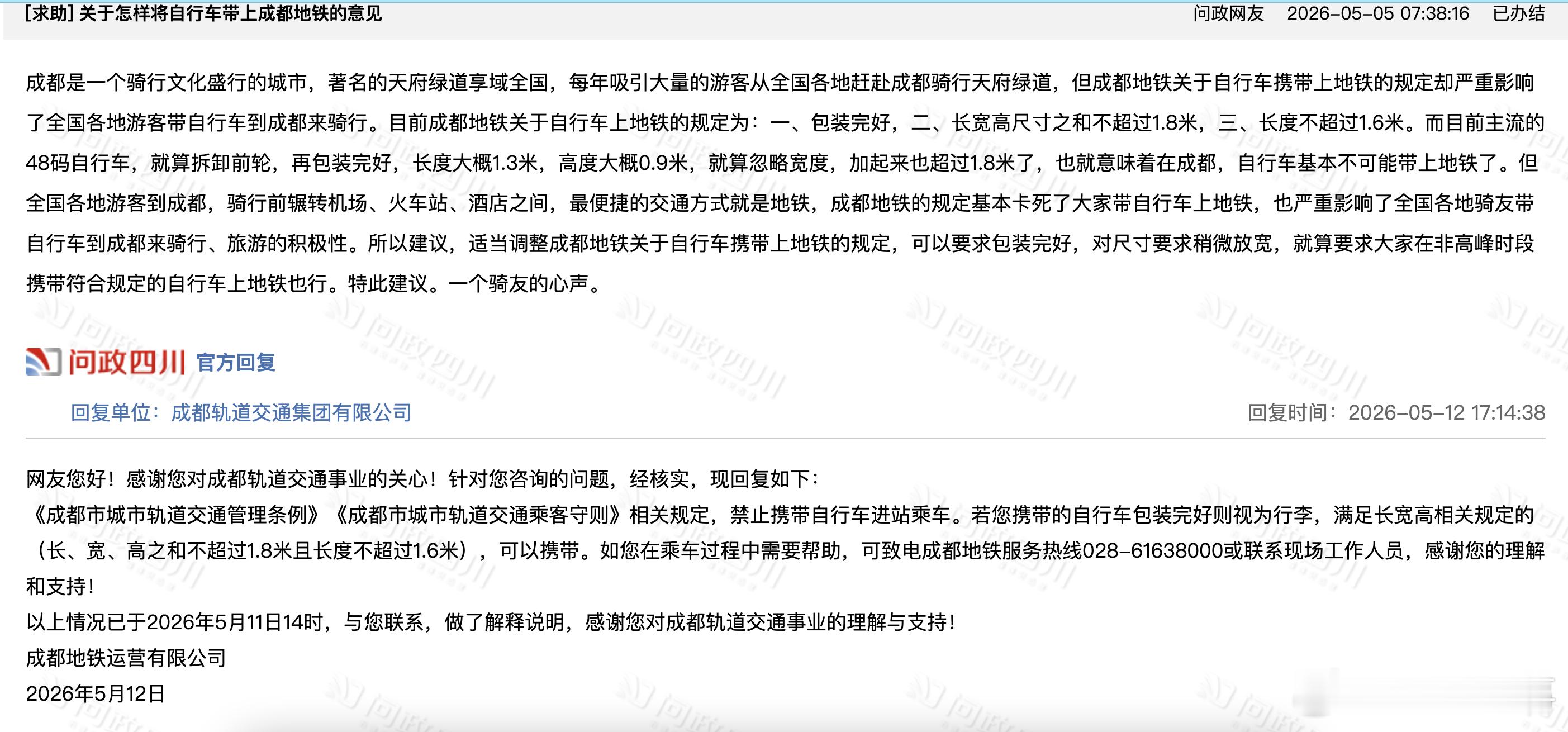 [求助] 关于怎样将自行车带上成都地铁的意见 问政网友 2026-05-05 07:38:16 已办结

成都是一个骑行文化盛行的城市，著名的天府绿道享域全国，每年吸引大量的游客从全国各地赶赴成都骑行天府绿道，但成都地铁关于自行车携带上地铁的规定却严重影响了全国各地游客带自行车到成都来骑行。目前成都地铁关于自行车上地铁的规定为：一、包装完好，二、长宽高尺寸之和不超过1.8米，三、长度不超过1.6米。而目前主流的48码自行车，就算拆卸前轮，再包装完好，长度大概1.3米，高度大概0.9米，就算忽略宽度，加起来也超过1.8米了，也就意味着在成都，自行车基本不可能带上地铁了。但全国各地游客到成都，骑行前辗转机场、火车站、酒店之间，最便捷的交通方式就是地铁，成都地铁的规定基本卡死了大家带自行车上地铁，也严重影响了全国各地骑友带自行车到成都来骑行、旅游的积极性。所以建议，适当调整成都地铁关于自行车携带上地铁的规定，可以要求包装完好，对尺寸要求稍微放宽，就算要求大家在非高峰时段携带符合规定的自行车上地铁也行。特此建议。一个骑友的心声。

问政四川 官方回复

回复单位：成都轨道交通集团有限公司 回复时间：2026-05-12 17:14:38

网友您好！感谢您对成都轨道交通事业的关心！针对您咨询的问题，经核实，现回复如下：
《成都市城市轨道交通管理条例》《成都市城市轨道交通乘客守则》相关规定，禁止携带自行车进站乘车。若您携带的自行车包装完好则视为行李，满足长宽高相关规定的（长、宽、高之和不超过1.8米且长度不超过1.6米），可以携带。如您在乘车过程中需要帮助，可致电成都地铁服务热线028-61638000或联系现场工作人员，感谢您的理解和支持！
以上情况已于2026年5月11日14时，与您联系，做了解释说明，感谢您对成都轨道交通事业的理解与支持！
成都地铁运营有限公司
2026年5月12日